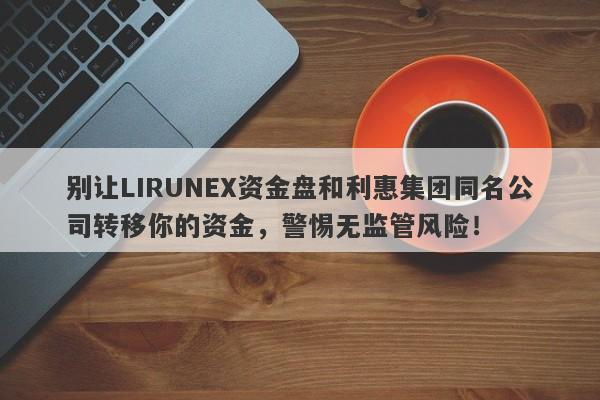 别让LIRUNEX资金盘和利惠集团同名公司转移你的资金，警惕无监管风险！